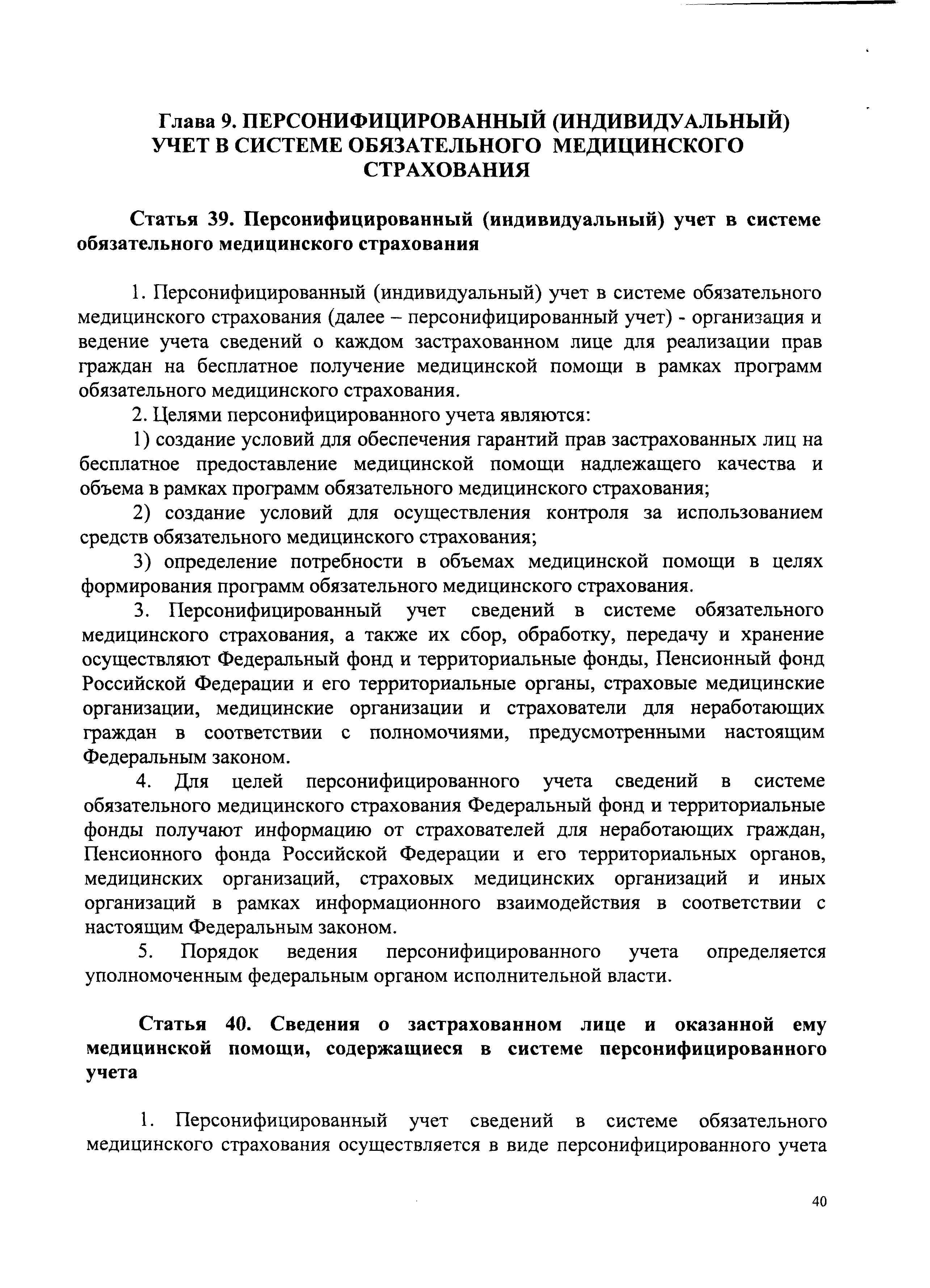 Глава 9. ПЕРСОНИФИЦИРОВАННЫЙ (ИНДИВИДУАЛЬНЫЙ) УЧЕТ В СИСТЕМЕ ОБЯЗАТЕЛЬНОГО МЕДИЦИНСКОГО СТРАХОВАНИЯ

Статья 39. Персонифицированный (индивидуальный) учет в системе обязательного медицинского страхования

1. Персонифицированный (индивидуальный) учет в системе обязательного медицинского страхования (далее – персонифицированный учет) - организация и ведение учета сведений о каждом застрахованном лице для реализации прав граждан на бесплатное получение медицинской помощи в рамках программ обязательного медицинского страхования.

2. Целями персонифицированного учета являются:

1) создание условий для обеспечения гарантий прав застрахованных лиц на бесплатное предоставление медицинской помощи надлежащего качества и объема в рамках программ обязательного медицинского страхования;

2) создание условий для осуществления контроля за использованием средств обязательного медицинского страхования;

3) определение потребности в объемах медицинской помощи в целях формирования программ обязательного медицинского страхования.

3. Персонифицированный учет сведений в системе обязательного медицинского страхования, а также их сбор, обработку, передачу и хранение осуществляют Федеральный фонд и территориальные фонды, Пенсионный фонд Российской Федерации и его территориальные органы, страховые медицинские организации, медицинские организации и страхователи для неработающих граждан в соответствии с полномочиями, предусмотренными настоящим Федеральным законом.

4. Для целей персонифицированного учета сведений в системе обязательного медицинского страхования Федеральный фонд и территориальные фонды получают информацию от страхователей для неработающих граждан, Пенсионного фонда Российской Федерации и его территориальных органов, медицинских организаций, страховых медицинских организаций и иных организаций в рамках информационного взаимодействия в соответствии с настоящим Федеральным законом.

5. Порядок ведения персонифицированного учета определяется уполномоченным федеральным органом исполнительной власти.

Статья 40. Сведения о застрахованном лице и оказанной ему медицинской помощи, содержащиеся в системе персонифицированного учета

1. Персонифицированный учет сведений в системе обязательного медицинского страхования осуществляется в виде персонифицированного учета

40